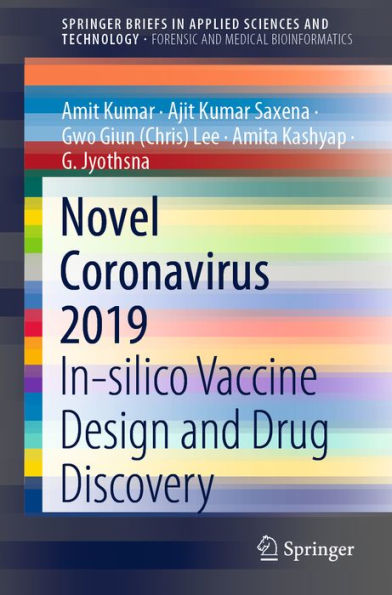 SPRINGER BRIEFS IN APPLIED SCIENCES AND TECHNOLOGY · FORENSIC AND MEDICAL BIOINFORMATICS

Amit Kumar · Ajit Kumar Saxena · Gwo Giun (Chris) Lee · Amita Kashyap · G. Jyothsna

Novel Coronavirus 2019

In-silico Vaccine Design and Drug Discovery

Springer